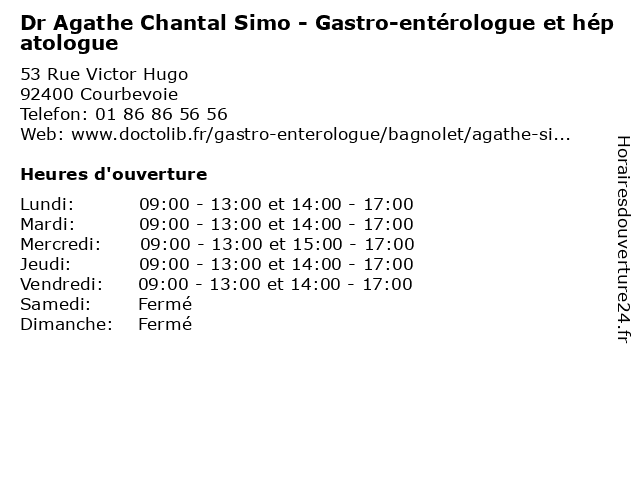 Dr Agathe Chantal Simo - Gastro-entérologue et hépatologue

53 Rue Victor Hugo
92400 Courbevoie
Telefon: 01 86 86 56 56
Web: www.doctolib.fr/gastro-enterologue/bagnolet/agathe-si...

Heures d'ouverture

| | |
|---|---|
| Lundi: | 09:00 - 13:00 et 14:00 - 17:00 |
| Mardi: | 09:00 - 13:00 et 14:00 - 17:00 |
| Mercredi: | 09:00 - 13:00 et 15:00 - 17:00 |
| Jeudi: | 09:00 - 13:00 et 14:00 - 17:00 |
| Vendredi: | 09:00 - 13:00 et 14:00 - 17:00 |
| Samedi: | Fermé |
| Dimanche: | Fermé |

Horairesdouverture24.fr